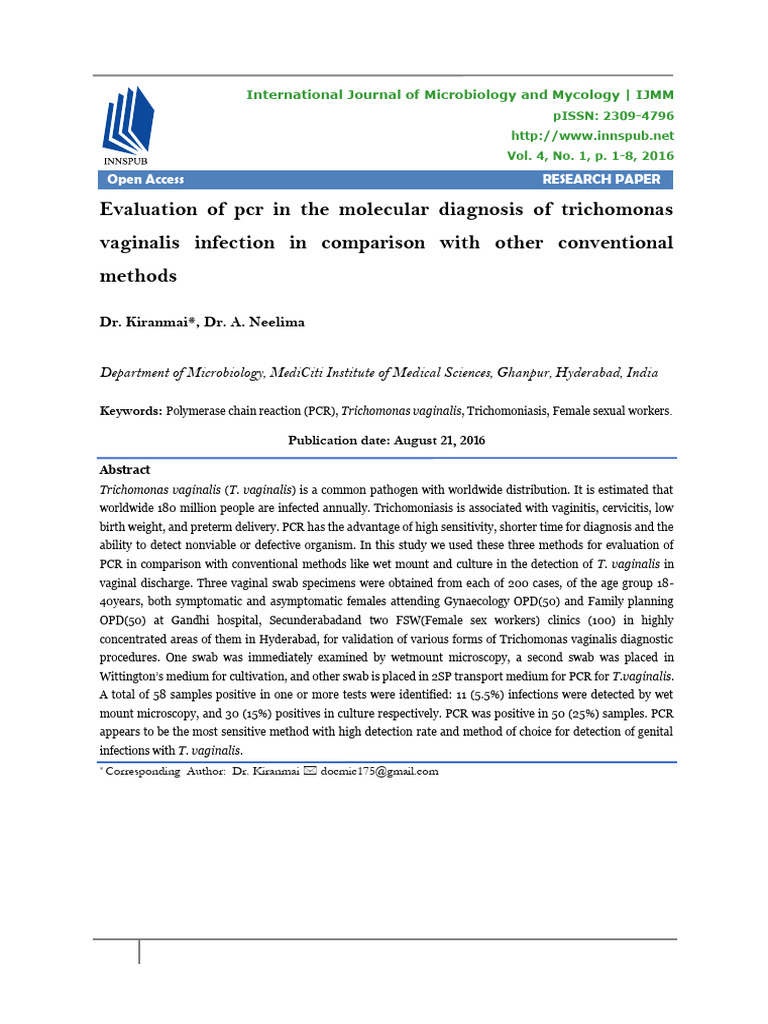 INNSPUB

International Journal of Microbiology and Mycology | IJMM
pISSN: 2309-4796
http://www.innspub.net
Vol. 4, No. 1, p. 1-8, 2016

Open Access

RESEARCH PAPER

Evaluation of pcr in the molecular diagnosis of trichomonas vaginalis infection in comparison with other conventional methods

Dr. Kiranmai*, Dr. A. Neelima

Department of Microbiology, MediCiti Institute of Medical Sciences, Ghanpur, Hyderabad, India

Keywords: Polymerase chain reaction (PCR), Trichomonas vaginalis, Trichomoniasis, Female sexual workers.

Publication date: August 21, 2016

Abstract

Trichomonas vaginalis (T. vaginalis) is a common pathogen with worldwide distribution. It is estimated that worldwide 180 million people are infected annually. Trichomoniasis is associated with vaginitis, cervicitis, low birth weight, and preterm delivery. PCR has the advantage of high sensitivity, shorter time for diagnosis and the ability to detect nonviable or defective organism. In this study we used these three methods for evaluation of PCR in comparison with conventional methods like wet mount and culture in the detection of T. vaginalis in vaginal discharge. Three vaginal swab specimens were obtained from each of 200 cases, of the age group 18-40years, both symptomatic and asymptomatic females attending Gynaecology OPD(50) and Family planning OPD(50) at Gandhi hospital, Secunderabadand two FSW(Female sex workers) clinics (100) in highly concentrated areas of them in Hyderabad, for validation of various forms of Trichomonas vaginalis diagnostic procedures. One swab was immediately examined by wetmount microscopy, a second swab was placed in Wittington's medium for cultivation, and other swab is placed in 2SP transport medium for PCR for T.vaginalis. A total of 58 samples positive in one or more tests were identified: 11 (5.5%) infections were detected by wet mount microscopy, and 30 (15%) positives in culture respectively. PCR was positive in 50 (25%) samples. PCR appears to be the most sensitive method with high detection rate and method of choice for detection of genital infections with T. vaginalis.

* Corresponding Author: Dr. Kiranmai ✉ docmic175@gmail.com